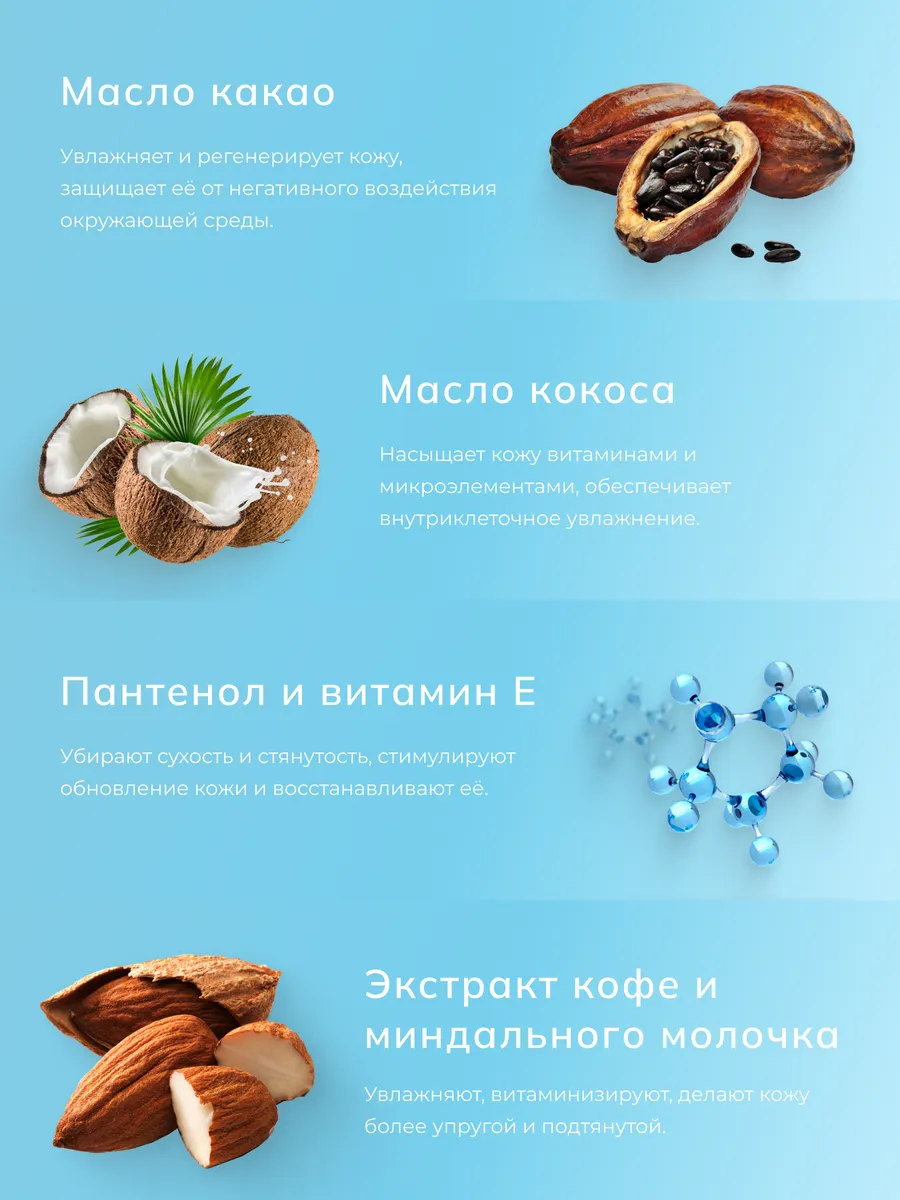 Масло какао

Увлажняет и регенерирует кожу, защищает её от негативного воздействия окружающей среды.

Масло кокоса

Насыщает кожу витаминами и микроэлементами, обеспечивает внутриклеточное увлажнение.

Пантенол и витамин Е

Убирают сухость и стянутость, стимулируют обновление кожи и восстанавливают её.

Экстракт кофе и миндального молочка

Увлажняют, витаминизируют, делают кожу более упругой и подтянутой.